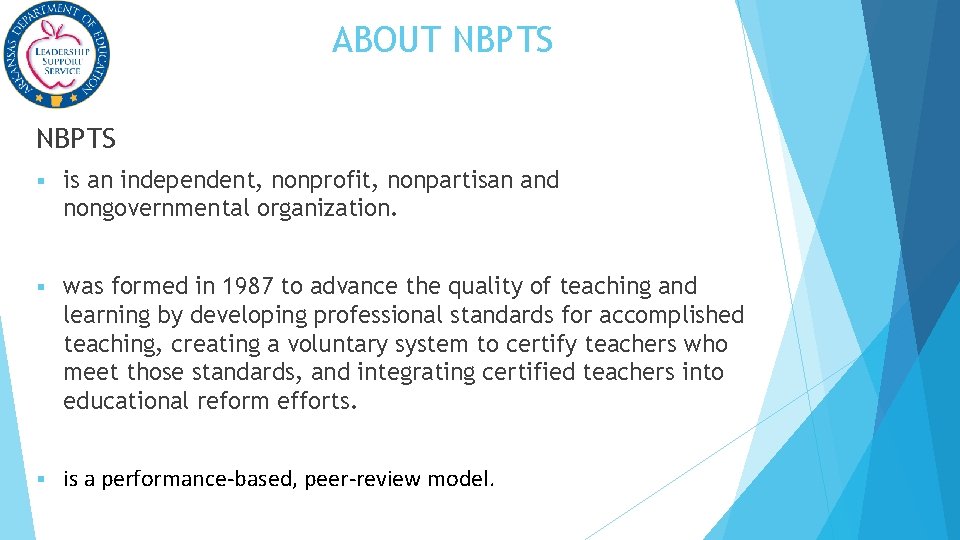 ARKANSAS DEPARTMENT OF EDUCATION

LEADERSHIP SUPPORT SERVICE

ABOUT NBPTS

NBPTS

▪ is an independent, nonprofit, nonpartisan and nongovernmental organization.

▪ was formed in 1987 to advance the quality of teaching and learning by developing professional standards for accomplished teaching, creating a voluntary system to certify teachers who meet those standards, and integrating certified teachers into educational reform efforts.

▪ is a performance-based, peer-review model.